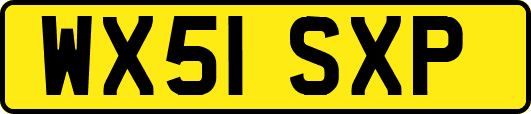 WX51 SXP